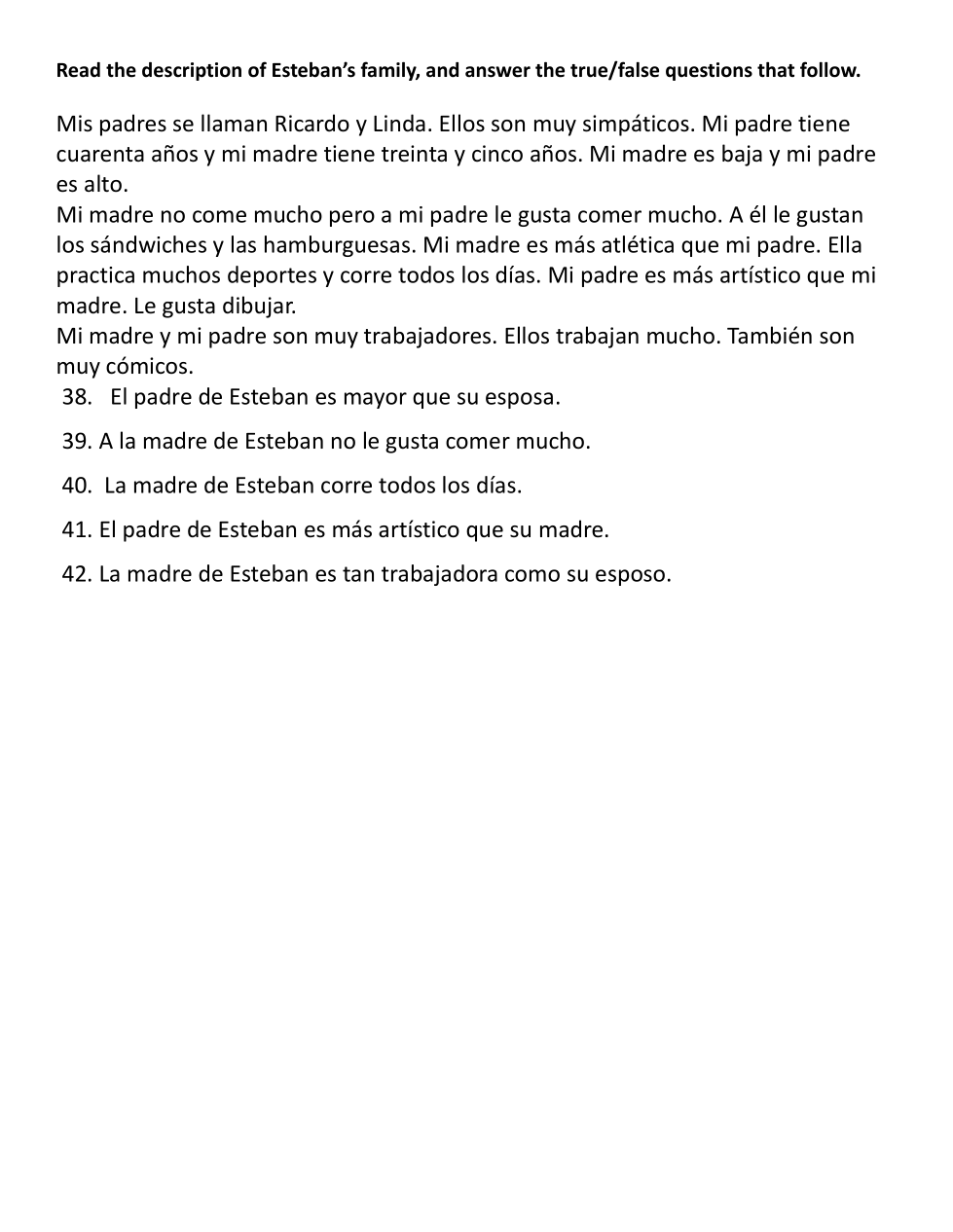 Read the description of Esteban's family, and answer the true/false questions that follow.

Mis padres se llaman Ricardo y Linda. Ellos son muy simpáticos. Mi padre tiene cuarenta años y mi madre tiene treinta y cinco años. Mi madre es baja y mi padre es alto.
Mi madre no come mucho pero a mi padre le gusta comer mucho. A él le gustan los sándwiches y las hamburguesas. Mi madre es más atlética que mi padre. Ella practica muchos deportes y corre todos los días. Mi padre es más artístico que mi madre. Le gusta dibujar.
Mi madre y mi padre son muy trabajadores. Ellos trabajan mucho. También son muy cómicos.

38. El padre de Esteban es mayor que su esposa.

39. A la madre de Esteban no le gusta comer mucho.

40. La madre de Esteban corre todos los días.

41. El padre de Esteban es más artístico que su madre.

42. La madre de Esteban es tan trabajadora como su esposo.